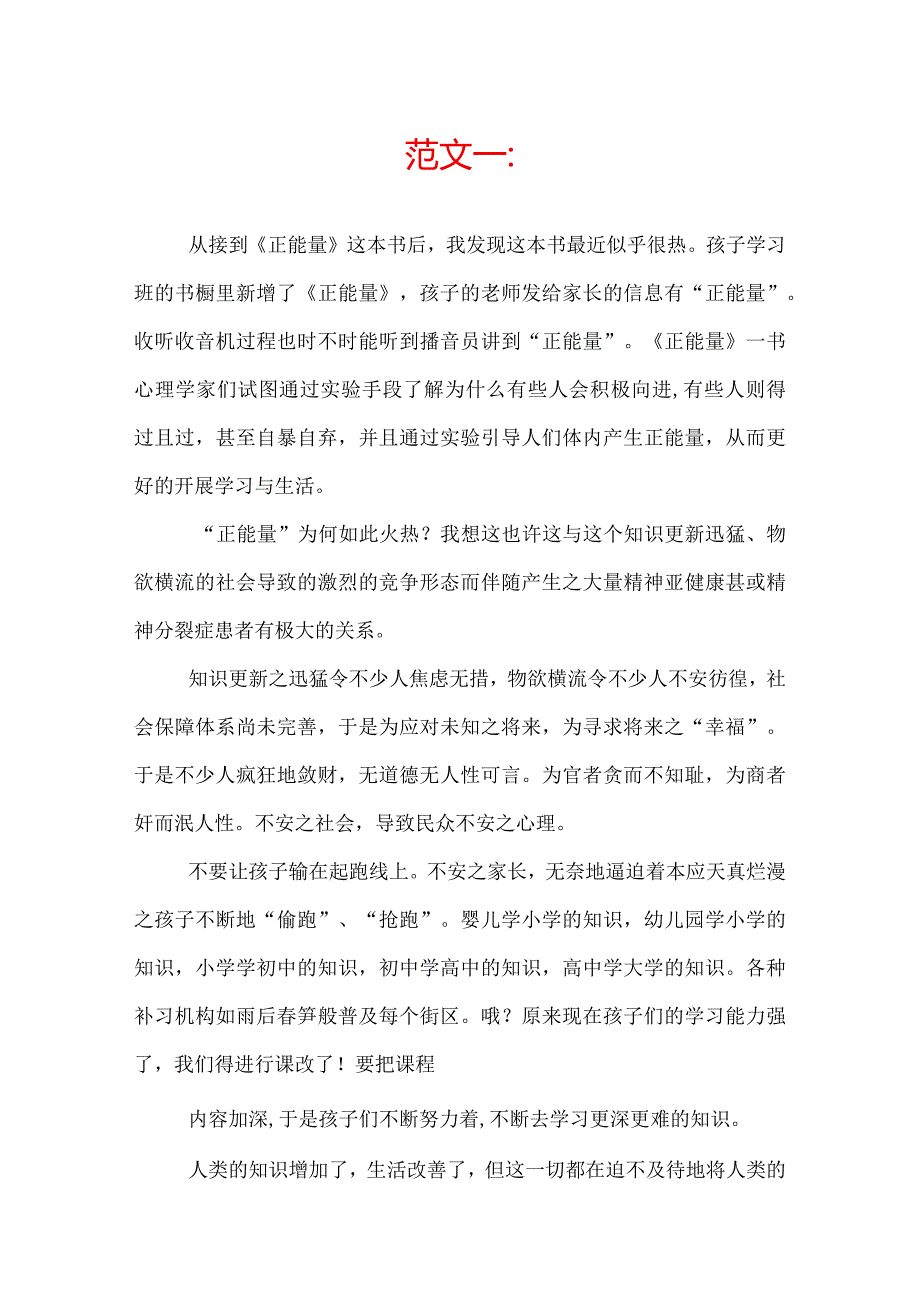 范文一:

从接到《正能量》这本书后，我发现这本书最近似乎很热。孩子学习班的书橱里新增了《正能量》，孩子的老师发给家长的信息有“正能量”。收听收音机过程也时不时能听到播音员讲到“正能量”。《正能量》一书心理学家们试图通过实验手段了解为什么有些人会积极向进,有些人则得过且过，甚至自暴自弃，并且通过实验引导人们体内产生正能量，从而更好的开展学习与生活。

“正能量”为何如此火热？我想这也许这与这个知识更新迅猛、物欲横流的社会导致的激烈的竞争形态而伴随产生之大量精神亚健康甚或精神分裂症患者有极大的关系。

知识更新之迅猛令不少人焦虑无措，物欲横流令不少人不安彷徨，社会保障体系尚未完善，于是为应对未知之将来，为寻求将来之“幸福”。于是不少人疯狂地敛财，无道德无人性可言。为官者贪而不知耻，为商者奸而泯人性。不安之社会，导致民众不安之心理。

不要让孩子输在起跑线上。不安之家长，无奈地逼迫着本应天真烂漫之孩子不断地“偷跑”、“抢跑”。婴儿学小学的知识，幼儿园学小学的知识，小学学初中的知识，初中学高中的知识，高中学大学的知识。各种补习机构如雨后春笋般普及每个街区。哦？原来现在孩子们的学习能力强了，我们得进行课改了！要把课程

内容加深,于是孩子们不断努力着,不断去学习更深更难的知识。

人类的知识增加了，生活改善了，但这一切都在迫不及待地将人类的